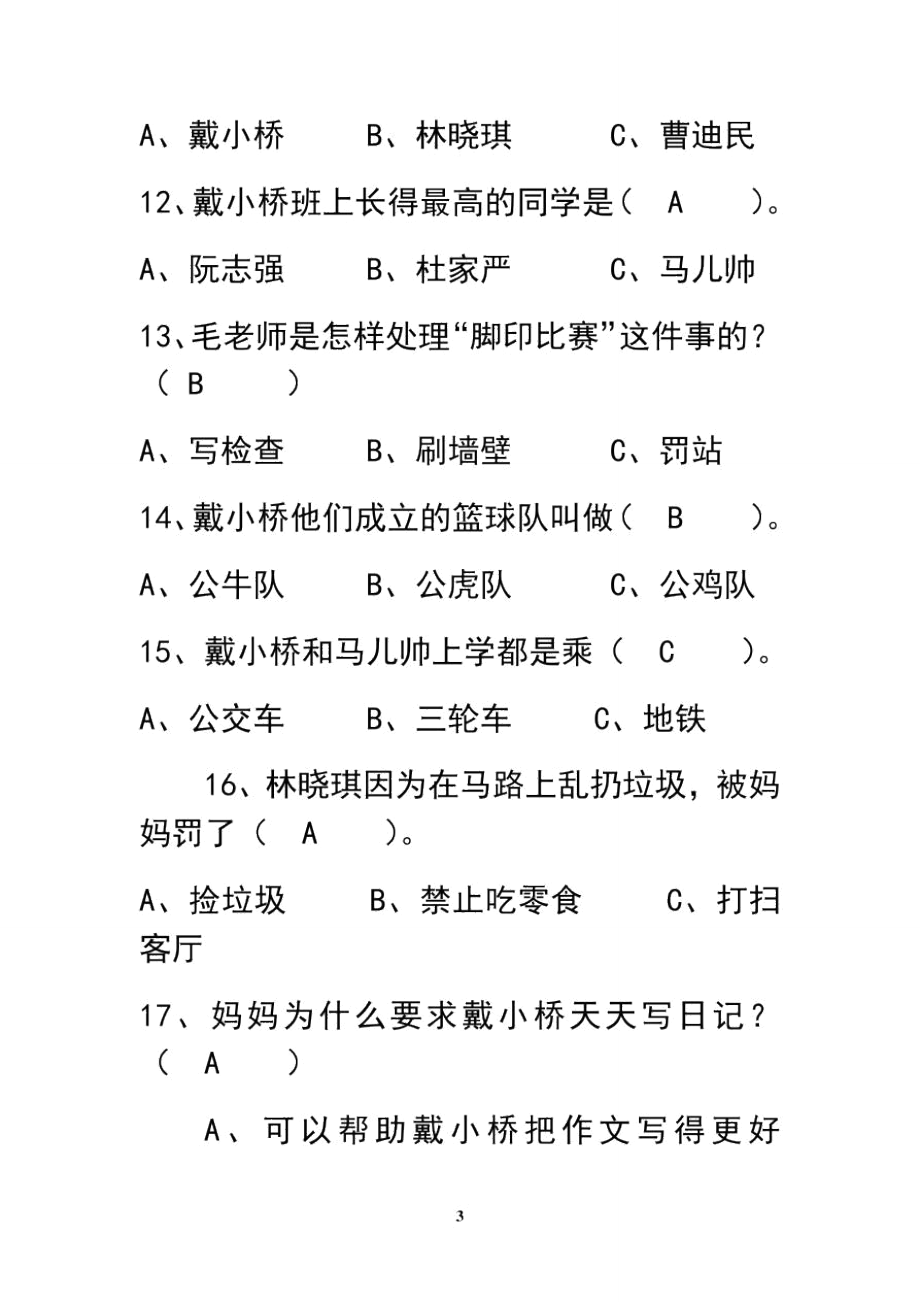 A、戴小桥　　B、林晓琪　　C、曹迪民

12、戴小桥班上长得最高的同学是（ A ）。

A、阮志强　　B、杜家严　　C、马儿帅

13、毛老师是怎样处理“脚印比赛”这件事的？（ B ）

A、写检查　　B、刷墙壁　　C、罚站

14、戴小桥他们成立的篮球队叫做（ B ）。

A、公牛队　　B、公虎队　　C、公鸡队

15、戴小桥和马儿帅上学都是乘（ C ）。

A、公交车　　B、三轮车　　C、地铁

16、林晓琪因为在马路上乱扔垃圾，被妈妈罚了（ A ）。

A、捡垃圾　　B、禁止吃零食　　C、打扫客厅

17、妈妈为什么要求戴小桥天天写日记？（ A ）

A、可以帮助戴小桥把作文写得更好

3